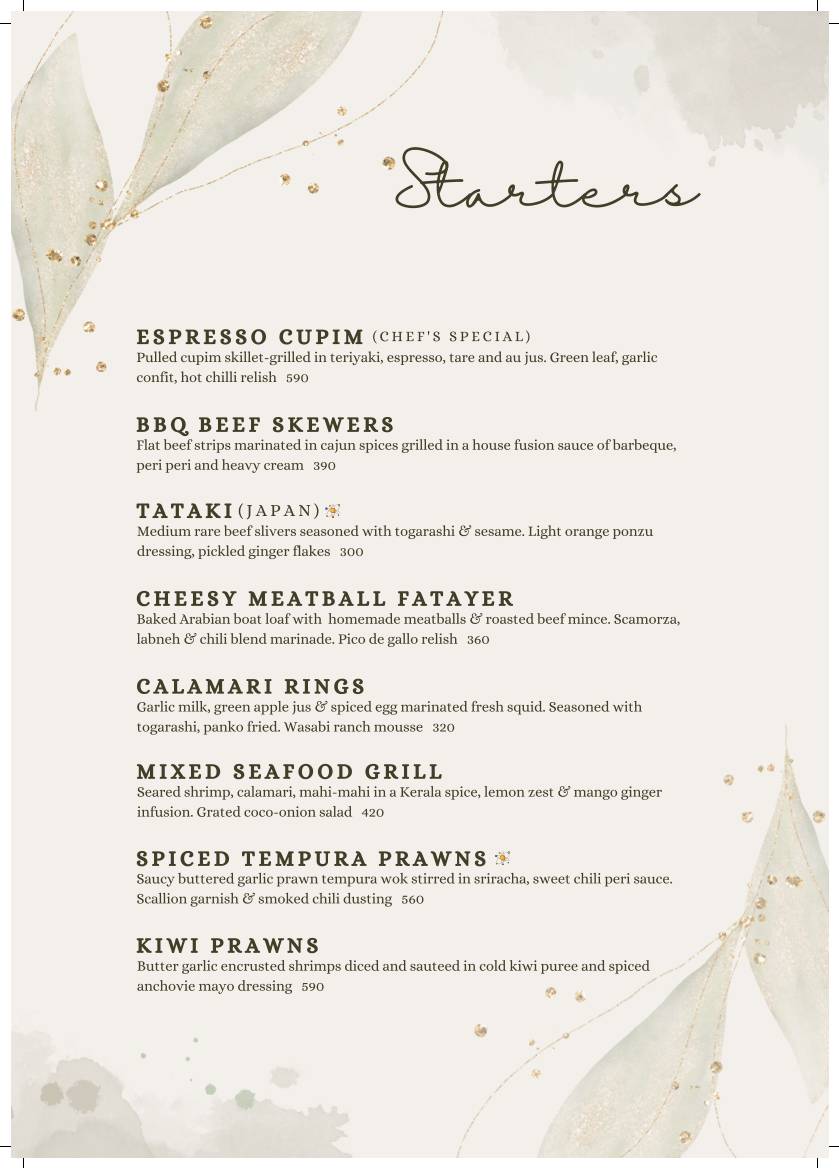 Starters

ESPRESSO CUPIM (CHEF'S SPECIAL)
Pulled cupim skillet-grilled in teriyaki, espresso, tare and au jus. Green leaf, garlic confit, hot chilli relish 590

BBQ BEEF SKEWERS
Flat beef strips marinated in cajun spices grilled in a house fusion sauce of barbeque, peri peri and heavy cream 390

TATAKI (JAPAN)
Medium rare beef slivers seasoned with togarashi & sesame. Light orange ponzu dressing, pickled ginger flakes 300

CHEESY MEATBALL FATAYER
Baked Arabian boat loaf with homemade meatballs & roasted beef mince. Scamorza, labneh & chili blend marinade. Pico de gallo relish 360

CALAMARI RINGS
Garlic milk, green apple jus & spiced egg marinated fresh squid. Seasoned with togarashi, panko fried. Wasabi ranch mousse 320

MIXED SEAFOOD GRILL
Seared shrimp, calamari, mahi-mahi in a Kerala spice, lemon zest & mango ginger infusion. Grated coco-onion salad 420

SPICED TEMPURA PRAWNS
Saucy buttered garlic prawn tempura wok stirred in sriracha, sweet chili peri sauce. Scallion garnish & smoked chili dusting 560

KIWI PRAWNS
Butter garlic encrusted shrimps diced and sauteed in cold kiwi puree and spiced anchovie mayo dressing 590